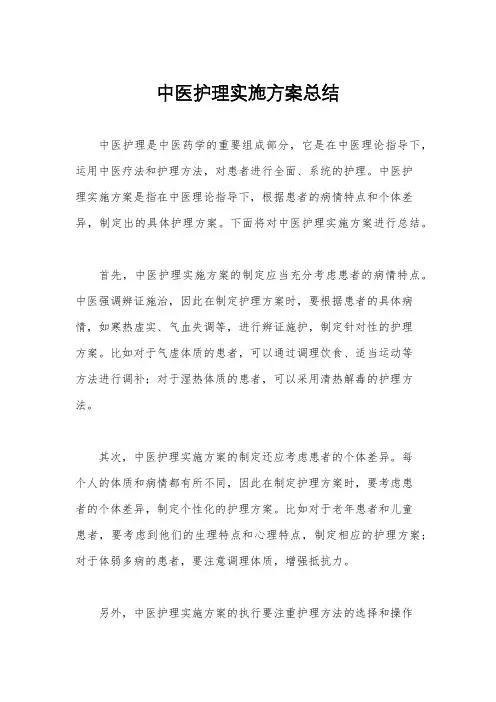 中医护理实施方案总结

中医护理是中医药学的重要组成部分，它是在中医理论指导下，运用中医疗法和护理方法，对患者进行全面、系统的护理。中医护理实施方案是指在中医理论指导下，根据患者的病情特点和个体差异，制定出的具体护理方案。下面将对中医护理实施方案进行总结。

首先，中医护理实施方案的制定应当充分考虑患者的病情特点。中医强调辨证施治，因此在制定护理方案时，要根据患者的具体病情，如寒热虚实、气血失调等，进行辨证施护，制定针对性的护理方案。比如对于气虚体质的患者，可以通过调理饮食、适当运动等方法进行调补；对于湿热体质的患者，可以采用清热解毒的护理方法。

其次，中医护理实施方案的制定还应考虑患者的个体差异。每个人的体质和病情都有所不同，因此在制定护理方案时，要考虑患者的个体差异，制定个性化的护理方案。比如对于老年患者和儿童患者，要考虑到他们的生理特点和心理特点，制定相应的护理方案；对于体弱多病的患者，要注意调理体质，增强抵抗力。

另外，中医护理实施方案的执行要注重护理方法的选择和操作